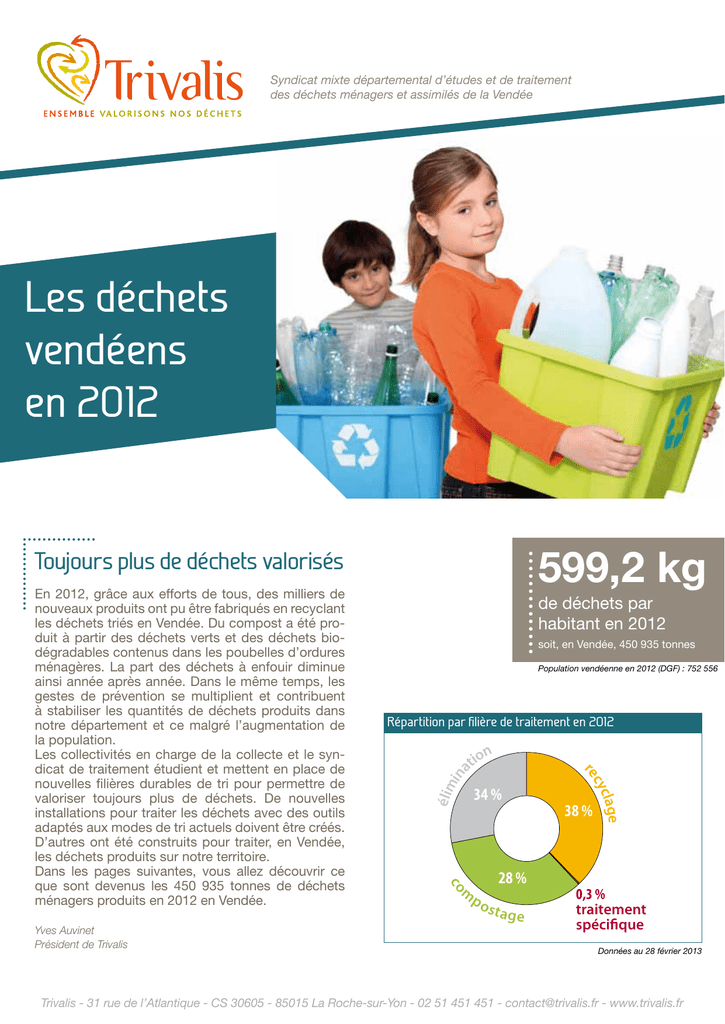 Trivalis
ENSEMBLE VALORISONS NOS DÉCHETS

Syndicat mixte départemental d'études et de traitement des déchets ménagers et assimilés de la Vendée

Les déchets vendéens en 2012

Toujours plus de déchets valorisés

En 2012, grâce aux efforts de tous, des milliers de nouveaux produits ont pu être fabriqués en recyclant les déchets triés en Vendée. Du compost a été produit à partir des déchets verts et des déchets biodégradables contenus dans les poubelles d'ordures ménagères. La part des déchets à enfouir diminue ainsi année après année. Dans le même temps, les gestes de prévention se multiplient et contribuent à stabiliser les quantités de déchets produits dans notre département et ce malgré l'augmentation de la population.
Les collectivités en charge de la collecte et le syndicat de traitement étudient et mettent en place de nouvelles filières durables de tri pour permettre de valoriser toujours plus de déchets. De nouvelles installations pour traiter les déchets avec des outils adaptés aux modes de tri actuels doivent être créés. D'autres ont été construits pour traiter, en Vendée, les déchets produits sur notre territoire.
Dans les pages suivantes, vous allez découvrir ce que sont devenus les 450 935 tonnes de déchets ménagers produits en 2012 en Vendée.

Yves Auvinet
Président de Trivalis

599,2 kg
de déchets par habitant en 2012
soit, en Vendée, 450 935 tonnes

Population vendéenne en 2012 (DGF) : 752 556

Répartition par filière de traitement en 2012

élimination 34 %
recyclage 38 %
compostage 28 %
0,3 % traitement spécifique

Données au 28 février 2013

Trivalis - 31 rue de l'Atlantique - CS 30605 - 85015 La Roche-sur-Yon - 02 51 451 451 - contact@trivalis.fr - www.trivalis.fr